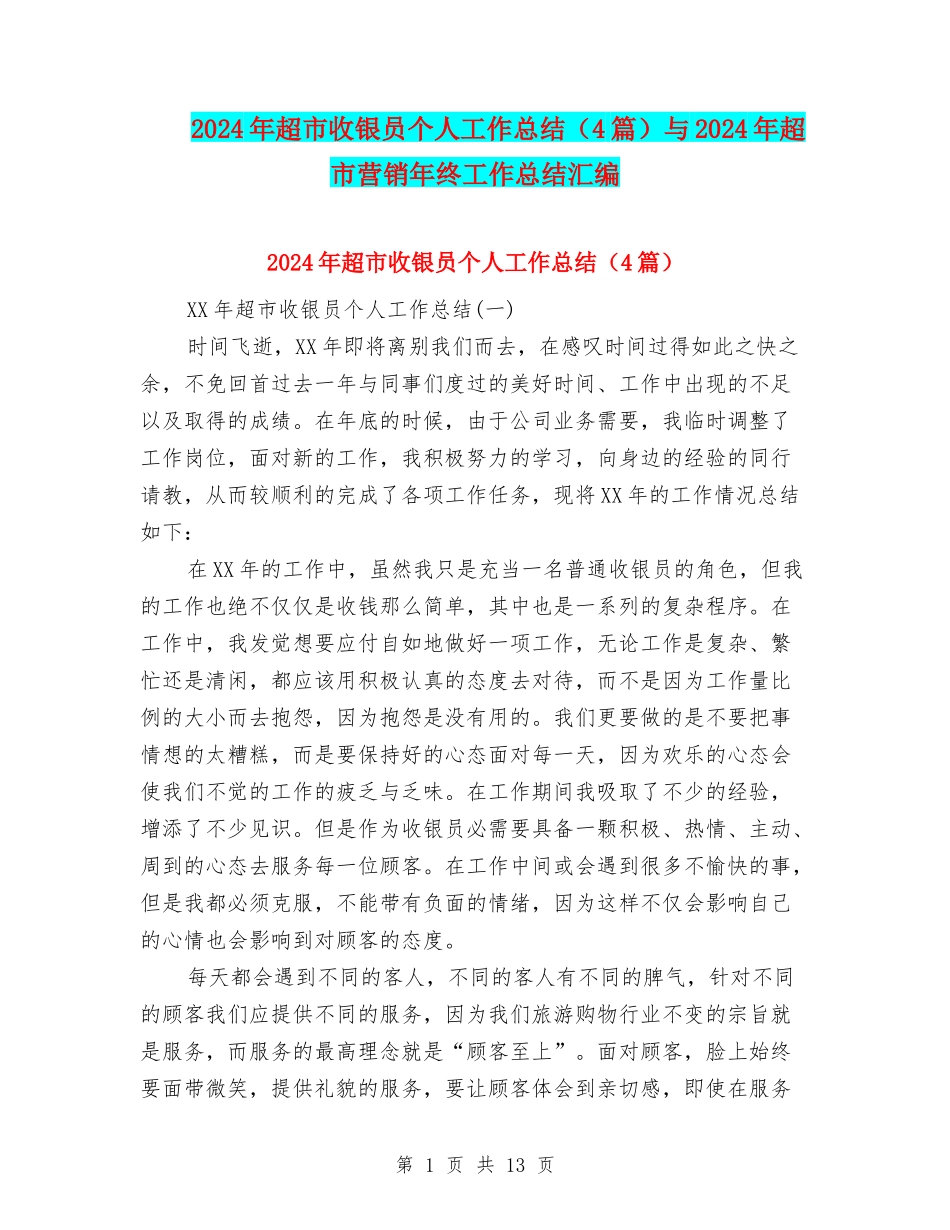 2024年超市收银员个人工作总结（4篇）与2024年超市营销年终工作总结汇编

2024年超市收银员个人工作总结（4篇）

XX年超市收银员个人工作总结(一)

时间飞逝，XX年即将离别我们而去，在感叹时间过得如此之快之余，不免回首过去一年与同事们度过的美好时间、工作中出现的不足以及取得的成绩。在年底的时候，由于公司业务需要，我临时调整了工作岗位，面对新的工作，我积极努力的学习，向身边的经验的同行请教，从而较顺利的完成了各项工作任务，现将XX年的工作情况总结如下：

在XX年的工作中，虽然我只是充当一名普通收银员的角色，但我的工作也绝不仅仅是收钱那么简单，其中也是一系列的复杂程序。在工作中，我发觉想要应付自如地做好一项工作，无论工作是复杂、繁忙还是清闲，都应该用积极认真的态度去对待，而不是因为工作量比例的大小而去抱怨，因为抱怨是没有用的。我们更要做的是不要把事情想的太糟糕，而是要保持好的心态面对每一天，因为欢乐的心态会使我们不觉的工作的疲乏与乏味。在工作期间我吸取了不少的经验，增添了不少见识。但是作为收银员必需要具备一颗积极、热情、主动、周到的心态去服务每一位顾客。在工作中间或会遇到很多不愉快的事，但是我都必须克服，不能带有负面的情绪，因为这样不仅会影响自己的心情也会影响到对顾客的态度。

每天都会遇到不同的客人，不同的客人有不同的脾气，针对不同的顾客我们应提供不同的服务，因为我们旅游购物行业不变的宗旨就是服务，而服务的最高理念就是“顾客至上”。面对顾客，脸上始终要面带微笑，提供礼貌的服务，要让顾客体会到亲切感，即使在服务

第 1 页 共 13 页